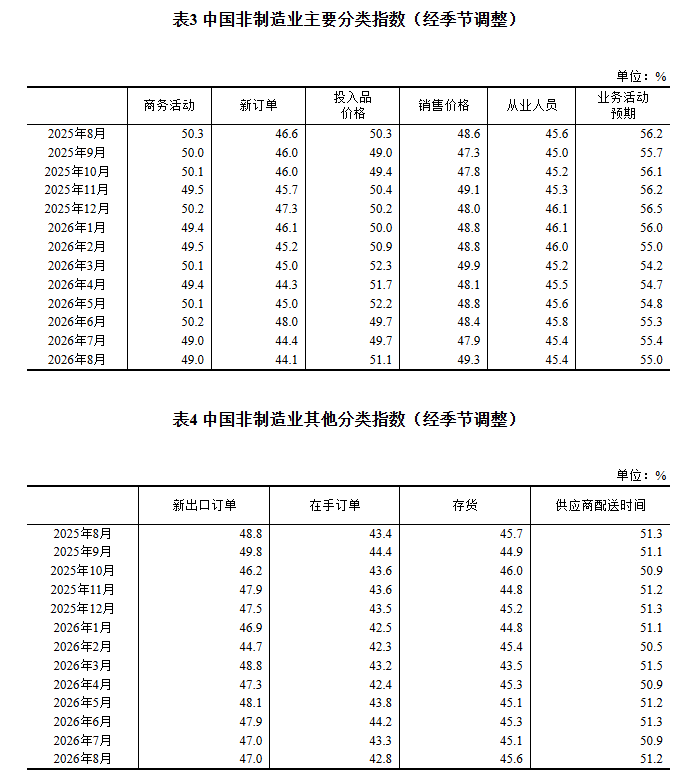 表3 中国非制造业主要分类指数（经季节调整）

单位：%

| | 商务活动 | 新订单 | 投入品价格 | 销售价格 | 从业人员 | 业务活动预期 |
|---|---|---|---|---|---|---|
| 2025年8月 | 50.3 | 46.6 | 50.3 | 48.6 | 45.6 | 56.2 |
| 2025年9月 | 50.0 | 46.0 | 49.0 | 47.3 | 45.0 | 55.7 |
| 2025年10月 | 50.1 | 46.0 | 49.4 | 47.8 | 45.2 | 56.1 |
| 2025年11月 | 49.5 | 45.7 | 50.4 | 49.1 | 45.3 | 56.2 |
| 2025年12月 | 50.2 | 47.3 | 50.2 | 48.0 | 46.1 | 56.5 |
| 2026年1月 | 49.4 | 46.1 | 50.0 | 48.8 | 46.1 | 56.0 |
| 2026年2月 | 49.5 | 45.2 | 50.9 | 48.8 | 46.0 | 55.0 |
| 2026年3月 | 50.1 | 45.0 | 52.3 | 49.9 | 45.2 | 54.2 |
| 2026年4月 | 49.4 | 44.3 | 51.7 | 48.1 | 45.5 | 54.7 |
| 2026年5月 | 50.1 | 45.0 | 52.2 | 48.8 | 45.6 | 54.8 |
| 2026年6月 | 50.2 | 48.0 | 49.7 | 48.4 | 45.8 | 55.3 |
| 2026年7月 | 49.0 | 44.4 | 49.7 | 47.9 | 45.4 | 55.4 |
| 2026年8月 | 49.0 | 44.1 | 51.1 | 49.3 | 45.4 | 55.0 |

表4 中国非制造业其他分类指数（经季节调整）

单位：%

| | 新出口订单 | 在手订单 | 存货 | 供应商配送时间 |
|---|---|---|---|---|
| 2025年8月 | 48.8 | 43.4 | 45.7 | 51.3 |
| 2025年9月 | 49.8 | 44.4 | 44.9 | 51.1 |
| 2025年10月 | 46.2 | 43.6 | 46.0 | 50.9 |
| 2025年11月 | 47.9 | 43.6 | 44.8 | 51.2 |
| 2025年12月 | 47.5 | 43.5 | 45.2 | 51.3 |
| 2026年1月 | 46.9 | 42.5 | 44.8 | 51.1 |
| 2026年2月 | 44.7 | 42.3 | 45.4 | 50.5 |
| 2026年3月 | 48.8 | 43.2 | 43.5 | 51.5 |
| 2026年4月 | 47.3 | 42.4 | 45.3 | 50.9 |
| 2026年5月 | 48.1 | 43.8 | 45.1 | 51.2 |
| 2026年6月 | 47.9 | 44.2 | 45.3 | 51.3 |
| 2026年7月 | 47.0 | 43.3 | 45.1 | 50.9 |
| 2026年8月 | 47.0 | 42.8 | 45.6 | 51.2 |